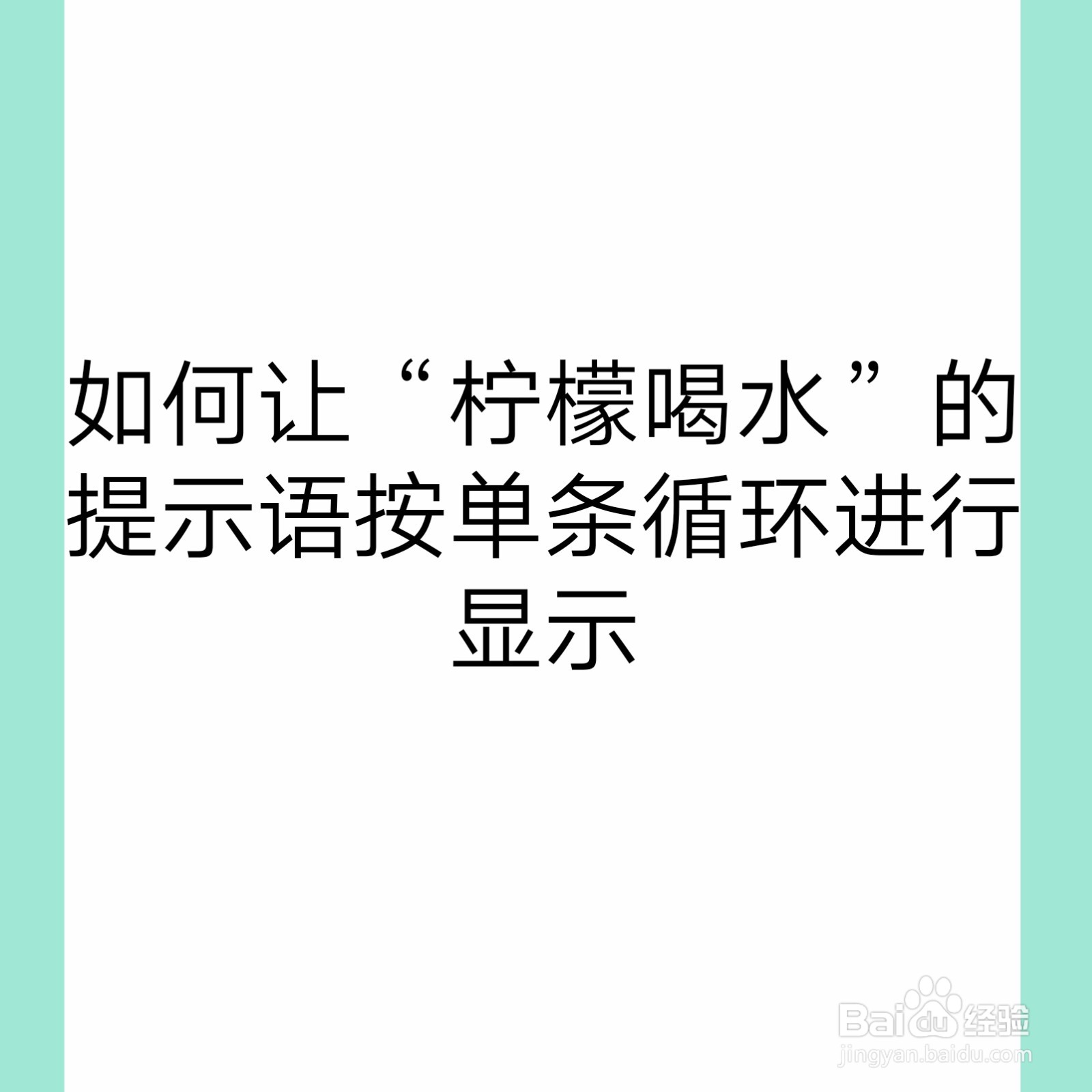 如何让“柠檬喝水”的提示语按单条循环进行显示

Baidu经验
jingyan.baidu.com